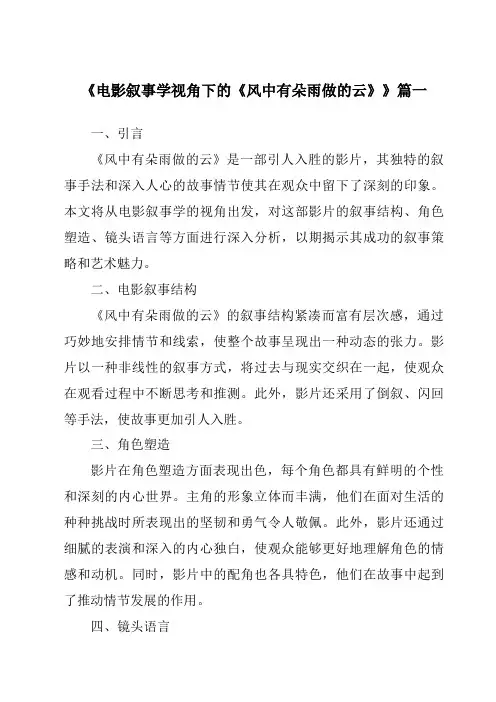 《电影叙事学视角下的《风中有朵雨做的云》》篇一

一、引言

《风中有朵雨做的云》是一部引人入胜的影片，其独特的叙事手法和深入人心的故事情节使其在观众中留下了深刻的印象。本文将从电影叙事学的视角出发，对这部影片的叙事结构、角色塑造、镜头语言等方面进行深入分析，以期揭示其成功的叙事策略和艺术魅力。

二、电影叙事结构

《风中有朵雨做的云》的叙事结构紧凑而富有层次感，通过巧妙地安排情节和线索，使整个故事呈现出一种动态的张力。影片以一种非线性的叙事方式，将过去与现实交织在一起，使观众在观看过程中不断思考和推测。此外，影片还采用了倒叙、闪回等手法，使故事更加引人入胜。

三、角色塑造

影片在角色塑造方面表现出色，每个角色都具有鲜明的个性和深刻的内心世界。主角的形象立体而丰满，他们在面对生活的种种挑战时所表现出的坚韧和勇气令人敬佩。此外，影片还通过细腻的表演和深入的内心独白，使观众能够更好地理解角色的情感和动机。同时，影片中的配角也各具特色，他们在故事中起到了推动情节发展的作用。

四、镜头语言